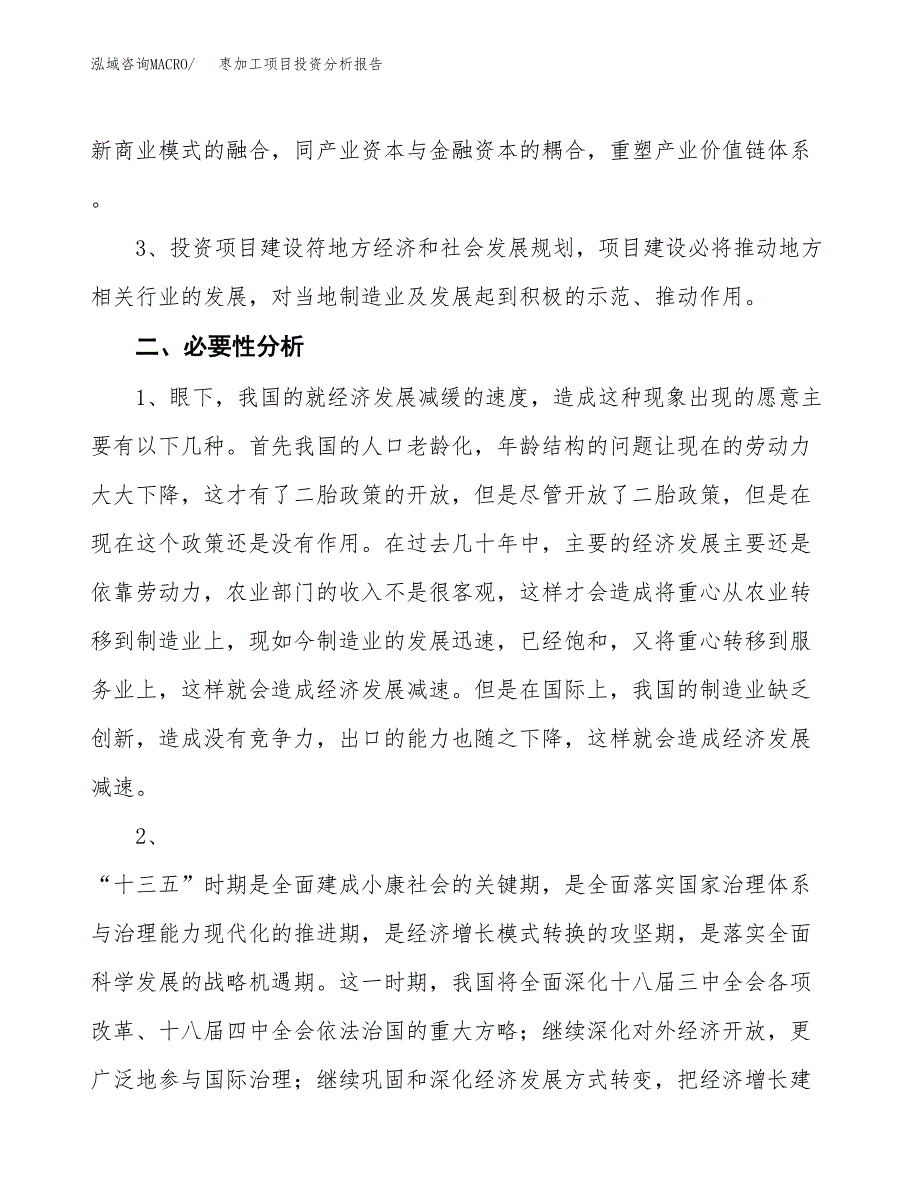 泓域咨询MACRO/ 枣加工项目投资分析报告

新商业模式的融合，同产业资本与金融资本的耦合，重塑产业价值链体系。

3、投资项目建设符地方经济和社会发展规划，项目建设必将推动地方相关行业的发展，对当地制造业及发展起到积极的示范、推动作用。

二、必要性分析

1、眼下，我国的就经济发展减缓的速度，造成这种现象出现的愿意主要有以下几种。首先我国的人口老龄化，年龄结构的问题让现在的劳动力大大下降，这才有了二胎政策的开放，但是尽管开放了二胎政策，但是在现在这个政策还是没有作用。在过去几十年中，主要的经济发展主要还是依靠劳动力，农业部门的收入不是很客观，这样才会造成将重心从农业转移到制造业上，现如今制造业的发展迅速，已经饱和，又将重心转移到服务业上，这样就会造成经济发展减速。但是在国际上，我国的制造业缺乏创新，造成没有竞争力，出口的能力也随之下降，这样就会造成经济发展减速。

2、

“十三五”时期是全面建成小康社会的关键期，是全面落实国家治理体系与治理能力现代化的推进期，是经济增长模式转换的攻坚期，是落实全面科学发展的战略机遇期。这一时期，我国将全面深化十八届三中全会各项改革、十八届四中全会依法治国的重大方略；继续深化对外经济开放，更广泛地参与国际治理；继续巩固和深化经济发展方式转变，把经济增长建